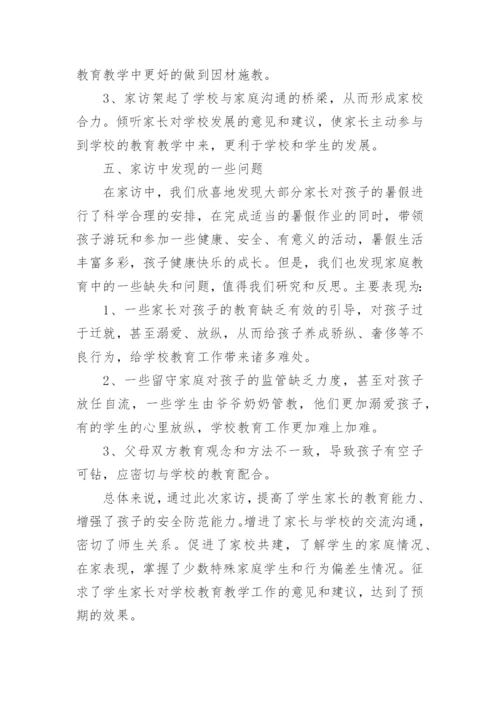 教育教学中更好的做到因材施教。

3、家访架起了学校与家庭沟通的桥梁，从而形成家校合力。倾听家长对学校发展的意见和建议，使家长主动参与到学校的教育教学中来，更利于学校和学生的发展。

五、家访中发现的一些问题

在家访中，我们欣喜地发现大部分家长对孩子的暑假进行了科学合理的安排，在完成适当的暑假作业的同时，带领孩子游玩和参加一些健康、安全、有意义的活动，暑假生活丰富多彩，孩子健康快乐的成长。但是，我们也发现家庭教育中的一些缺失和问题，值得我们研究和反思。主要表现为：

1、一些家长对孩子的教育缺乏有效的引导，对孩子过于迁就，甚至溺爱、放纵，从而给孩子养成骄纵、奢侈等不良行为，给学校教育工作带来诸多难处。

2、一些留守家庭对孩子的监管缺乏力度，甚至对孩子放任自流，一些学生由爷爷奶奶管教，他们更加溺爱孩子，有的学生的心里放纵，学校教育工作更加难上加难。

3、父母双方教育观念和方法不一致，导致孩子有空子可钻，应密切与学校的教育配合。

总体来说，通过此次家访，提高了学生家长的教育能力、增强了孩子的安全防范能力。增进了家长与学校的交流沟通，密切了师生关系。促进了家校共建，了解学生的家庭情况、在家表现，掌握了少数特殊家庭学生和行为偏差生情况。征求了学生家长对学校教育教学工作的意见和建议，达到了预期的效果。